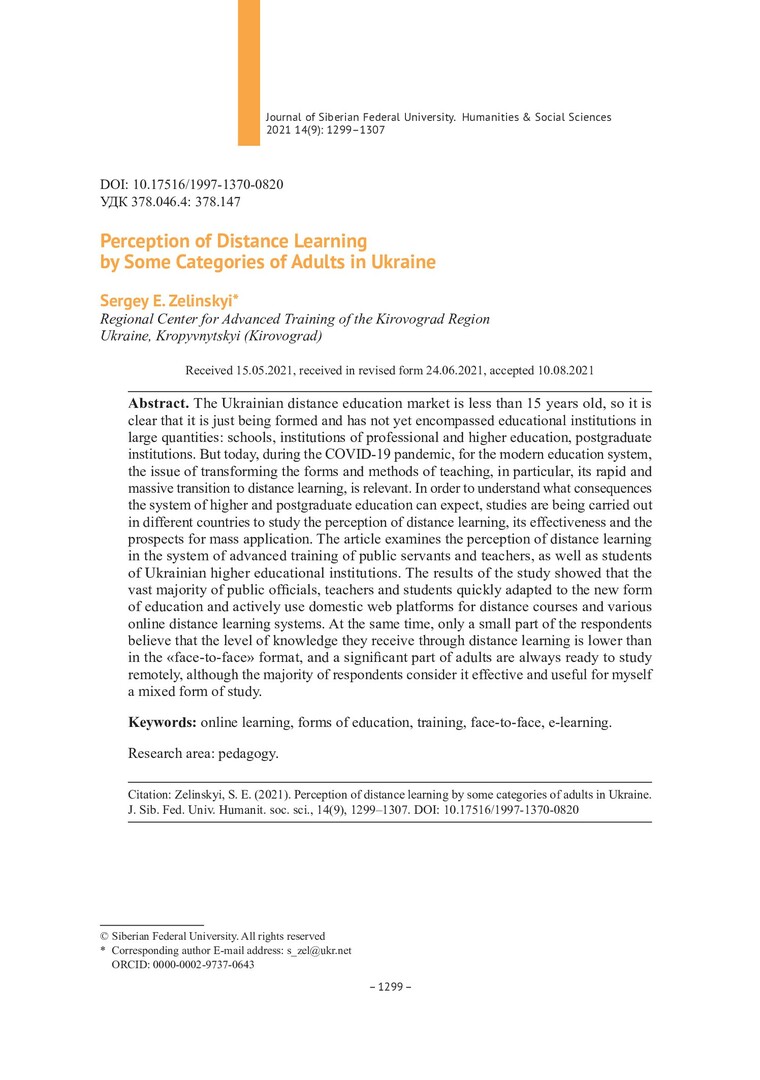 Journal of Siberian Federal University. Humanities & Social Sciences
2021 14(9): 1299–1307

DOI: 10.17516/1997-1370-0820
УДК 378.046.4: 378.147

Perception of Distance Learning
by Some Categories of Adults in Ukraine

Sergey E. Zelinskyi*
Regional Center for Advanced Training of the Kirovograd Region
Ukraine, Kropyvnytskyi (Kirovograd)

Received 15.05.2021, received in revised form 24.06.2021, accepted 10.08.2021

Abstract. The Ukrainian distance education market is less than 15 years old, so it is clear that it is just being formed and has not yet encompassed educational institutions in large quantities: schools, institutions of professional and higher education, postgraduate institutions. But today, during the COVID-19 pandemic, for the modern education system, the issue of transforming the forms and methods of teaching, in particular, its rapid and massive transition to distance learning, is relevant. In order to understand what consequences the system of higher and postgraduate education can expect, studies are being carried out in different countries to study the perception of distance learning, its effectiveness and the prospects for mass application. The article examines the perception of distance learning in the system of advanced training of public servants and teachers, as well as students of Ukrainian higher educational institutions. The results of the study showed that the vast majority of public officials, teachers and students quickly adapted to the new form of education and actively use domestic web platforms for distance courses and various online distance learning systems. At the same time, only a small part of the respondents believe that the level of knowledge they receive through distance learning is lower than in the «face-to-face» format, and a significant part of adults are always ready to study remotely, although the majority of respondents consider it effective and useful for myself a mixed form of study.

Keywords: online learning, forms of education, training, face-to-face, e-learning.

Research area: pedagogy.

Citation: Zelinskyi, S. E. (2021). Perception of distance learning by some categories of adults in Ukraine. J. Sib. Fed. Univ. Humanit. soc. sci., 14(9), 1299–1307. DOI: 10.17516/1997-1370-0820

© Siberian Federal University. All rights reserved
* Corresponding author E-mail address: s_zel@ukr.net
ORCID: 0000-0002-9737-0643

– 1299 –